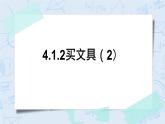 4.1.2买文具（2）